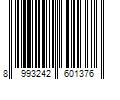 8 993242 601376